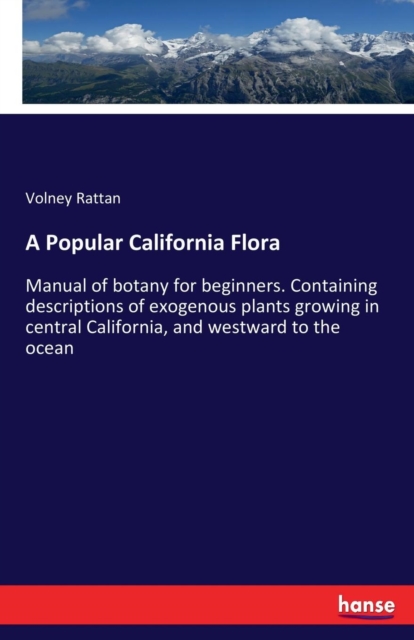 Volney Rattan

A Popular California Flora

Manual of botany for beginners. Containing descriptions of exogenous plants growing in central California, and westward to the ocean

hanse